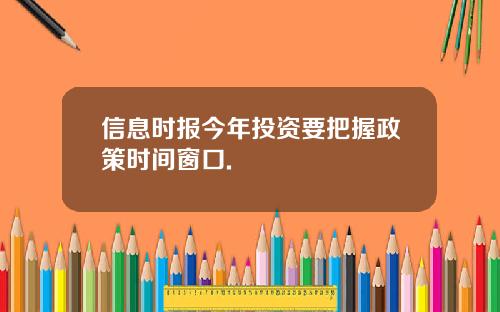 信息时报今年投资要把握政策时间窗口.